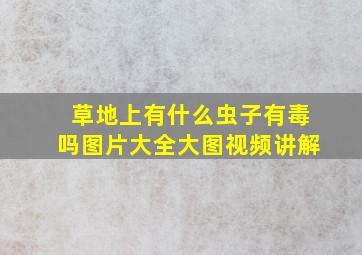 草地上有什么虫子有毒吗图片大全大图视频讲解